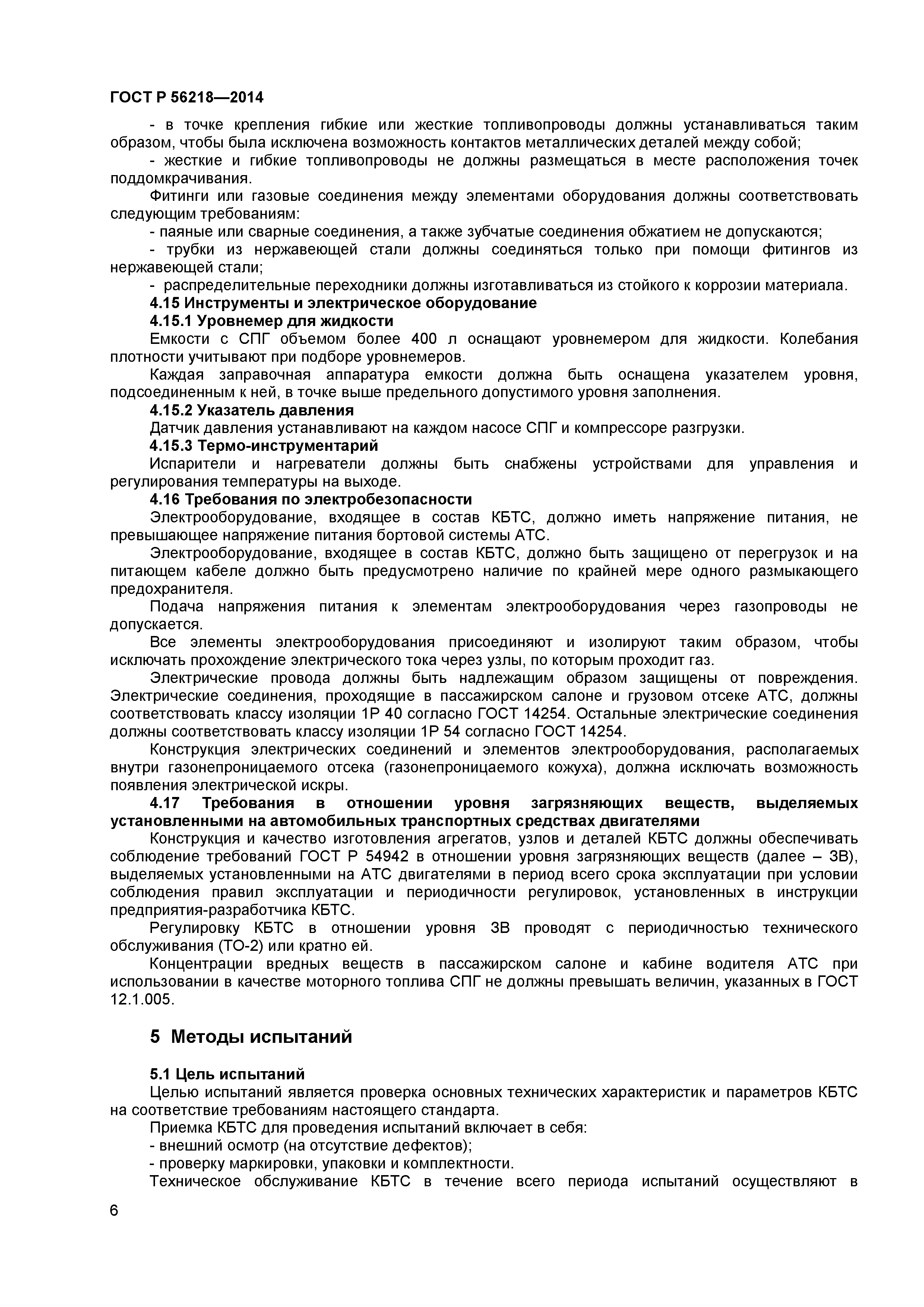 ГОСТ Р 56218—2014

- в точке крепления гибкие или жесткие топливопроводы должны устанавливаться таким образом, чтобы была исключена возможность контактов металлических деталей между собой;

- жесткие и гибкие топливопроводы не должны размещаться в месте расположения точек поддомкрачивания.

Фитинги или газовые соединения между элементами оборудования должны соответствовать следующим требованиям:

- паяные или сварные соединения, а также зубчатые соединения обжатием не допускаются;

- трубки из нержавеющей стали должны соединяться только при помощи фитингов из нержавеющей стали;

- распределительные переходники должны изготавливаться из стойкого к коррозии материала.

4.15 Инструменты и электрическое оборудование

4.15.1 Уровнемер для жидкости

Емкости с СПГ объемом более 400 л оснащают уровнемером для жидкости. Колебания плотности учитывают при подборе уровнемеров.

Каждая заправочная аппаратура емкости должна быть оснащена указателем уровня, подсоединенным к ней, в точке выше предельного допустимого уровня заполнения.

4.15.2 Указатель давления

Датчик давления устанавливают на каждом насосе СПГ и компрессоре разгрузки.

4.15.3 Термо-инструментарий

Испарители и нагреватели должны быть снабжены устройствами для управления и регулирования температуры на выходе.

4.16 Требования по электробезопасности

Электрооборудование, входящее в состав КБТС, должно иметь напряжение питания, не превышающее напряжение питания бортовой системы АТС.

Электрооборудование, входящее в состав КБТС, должно быть защищено от перегрузок и на питающем кабеле должно быть предусмотрено наличие по крайней мере одного размыкающего предохранителя.

Подача напряжения питания к элементам электрооборудования через газопроводы не допускается.

Все элементы электрооборудования присоединяют и изолируют таким образом, чтобы исключать прохождение электрического тока через узлы, по которым проходит газ.

Электрические провода должны быть надлежащим образом защищены от повреждения. Электрические соединения, проходящие в пассажирском салоне и грузовом отсеке АТС, должны соответствовать классу изоляции 1Р 40 согласно ГОСТ 14254. Остальные электрические соединения должны соответствовать классу изоляции 1Р 54 согласно ГОСТ 14254.

Конструкция электрических соединений и элементов электрооборудования, располагаемых внутри газонепроницаемого отсека (газонепроницаемого кожуха), должна исключать возможность появления электрической искры.

4.17 Требования в отношении уровня загрязняющих веществ, выделяемых установленными на автомобильных транспортных средствах двигателями

Конструкция и качество изготовления агрегатов, узлов и деталей КБТС должны обеспечивать соблюдение требований ГОСТ Р 54942 в отношении уровня загрязняющих веществ (далее – ЗВ), выделяемых установленными на АТС двигателями в период всего срока эксплуатации при условии соблюдения правил эксплуатации и периодичности регулировок, установленных в инструкции предприятия-разработчика КБТС.

Регулировку КБТС в отношении уровня ЗВ проводят с периодичностью технического обслуживания (ТО-2) или кратно ей.

Концентрации вредных веществ в пассажирском салоне и кабине водителя АТС при использовании в качестве моторного топлива СПГ не должны превышать величин, указанных в ГОСТ 12.1.005.

5 Методы испытаний

5.1 Цель испытаний

Целью испытаний является проверка основных технических характеристик и параметров КБТС на соответствие требованиям настоящего стандарта.

Приемка КБТС для проведения испытаний включает в себя:

- внешний осмотр (на отсутствие дефектов);

- проверку маркировки, упаковки и комплектности.

Техническое обслуживание КБТС в течение всего периода испытаний осуществляют в

6